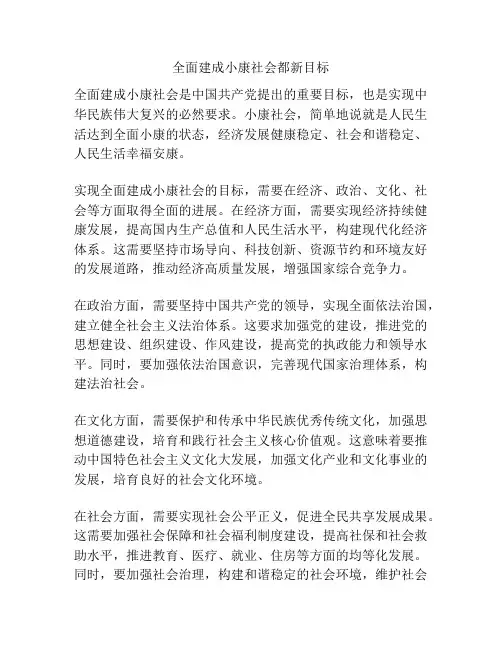 全面建成小康社会都新目标

全面建成小康社会是中国共产党提出的重要目标，也是实现中华民族伟大复兴的必然要求。小康社会，简单地说就是人民生活达到全面小康的状态，经济发展健康稳定、社会和谐稳定、人民生活幸福安康。

实现全面建成小康社会的目标，需要在经济、政治、文化、社会等方面取得全面的进展。在经济方面，需要实现经济持续健康发展，提高国内生产总值和人民生活水平，构建现代化经济体系。这需要坚持市场导向、科技创新、资源节约和环境友好的发展道路，推动经济高质量发展，增强国家综合竞争力。

在政治方面，需要坚持中国共产党的领导，实现全面依法治国，建立健全社会主义法治体系。这要求加强党的建设，推进党的思想建设、组织建设、作风建设，提高党的执政能力和领导水平。同时，要加强依法治国意识，完善现代国家治理体系，构建法治社会。

在文化方面，需要保护和传承中华民族优秀传统文化，加强思想道德建设，培育和践行社会主义核心价值观。这意味着要推动中国特色社会主义文化大发展，加强文化产业和文化事业的发展，培育良好的社会文化环境。

在社会方面，需要实现社会公平正义，促进全民共享发展成果。这需要加强社会保障和社会福利制度建设，提高社保和社会救助水平，推进教育、医疗、就业、住房等方面的均等化发展。同时，要加强社会治理，构建和谐稳定的社会环境，维护社会